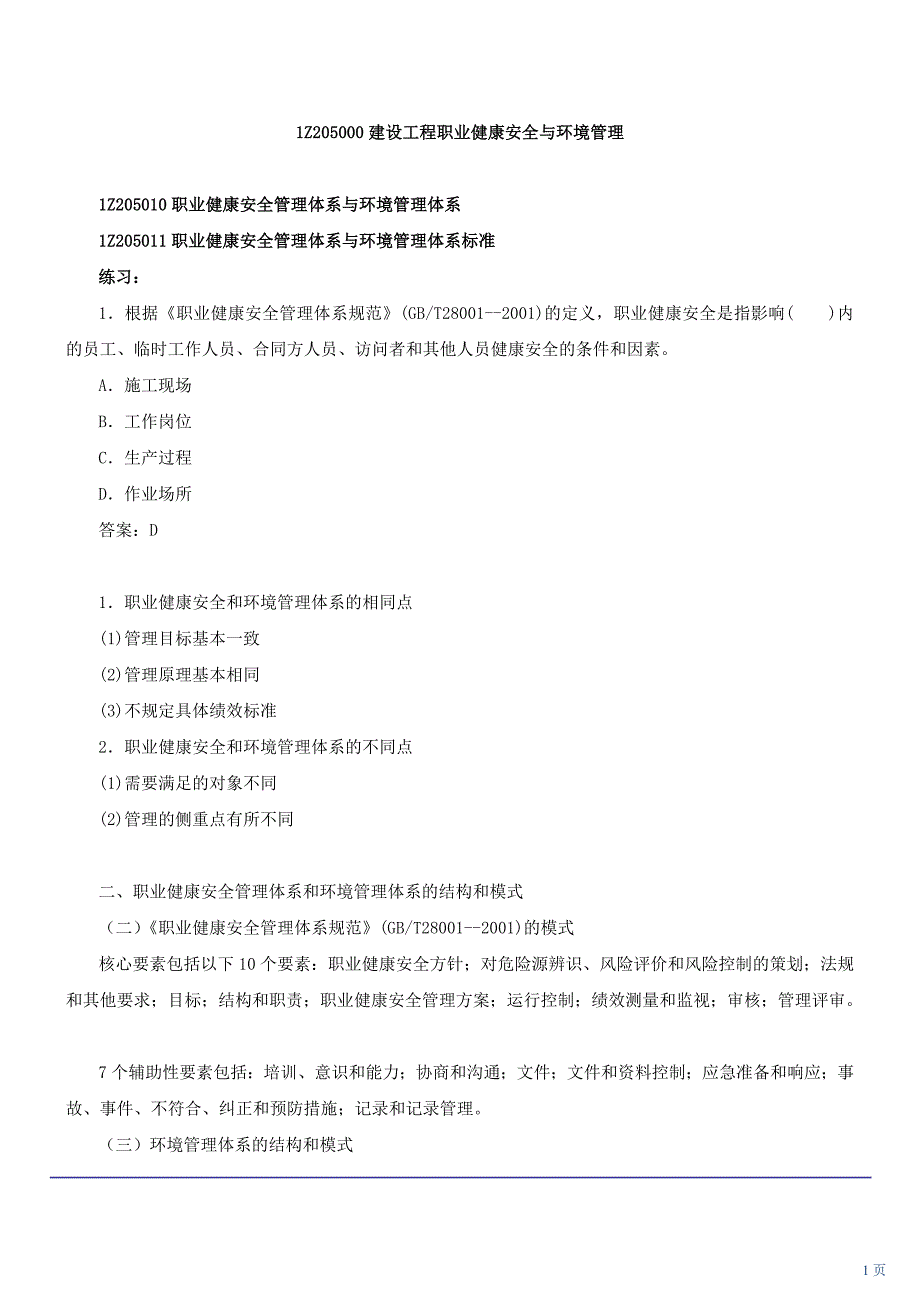 1Z205000 建设工程职业健康安全与环境管理

1Z205010 职业健康安全管理体系与环境管理体系

1Z205011 职业健康安全管理体系与环境管理体系标准

练习：

1．根据《职业健康安全管理体系规范》(GB/T28001--2001)的定义，职业健康安全是指影响(　　)内的员工、临时工作人员、合同方人员、访问者和其他人员健康安全的条件和因素。

A．施工现场

B．工作岗位

C．生产过程

D．作业场所

答案：D

1．职业健康安全和环境管理体系的相同点

(1)管理目标基本一致

(2)管理原理基本相同

(3)不规定具体绩效标准

2．职业健康安全和环境管理体系的不同点

(1)需要满足的对象不同

(2)管理的侧重点有所不同

二、职业健康安全管理体系和环境管理体系的结构和模式

（二）《职业健康安全管理体系规范》(GB/T28001--2001)的模式

核心要素包括以下 10 个要素：职业健康安全方针；对危险源辨识、风险评价和风险控制的策划；法规和其他要求；目标；结构和职责；职业健康安全管理方案；运行控制；绩效测量和监视；审核；管理评审。

7 个辅助性要素包括：培训、意识和能力；协商和沟通；文件；文件和资料控制；应急准备和响应；事故、事件、不符合、纠正和预防措施；记录和记录管理。

（三）环境管理体系的结构和模式

1 页